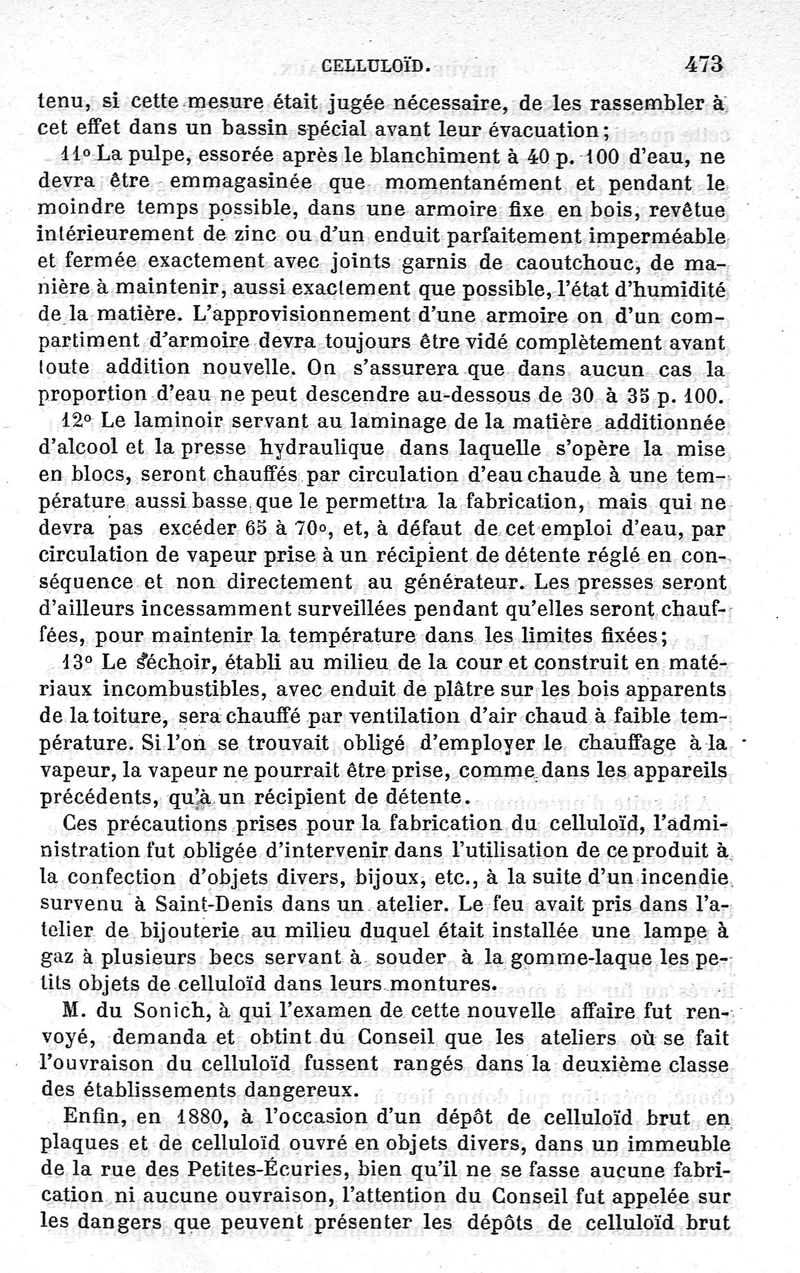 CELLULOÏD. 473

tenu, si cette mesure était jugée nécessaire, de les rassembler à cet effet dans un bassin spécial avant leur évacuation;

11° La pulpe, essorée après le blanchiment à 40 p. 100 d'eau, ne devra être emmagasinée que momentanément et pendant le moindre temps possible, dans une armoire fixe en bois, revêtue intérieurement de zinc ou d'un enduit parfaitement imperméable et fermée exactement avec joints garnis de caoutchouc, de manière à maintenir, aussi exactement que possible, l'état d'humidité de la matière. L'approvisionnement d'une armoire on d'un compartiment d'armoire devra toujours être vidé complètement avant toute addition nouvelle. On s'assurera que dans aucun cas la proportion d'eau ne peut descendre au-dessous de 30 à 35 p. 100.

12° Le laminoir servant au laminage de la matière additionnée d'alcool et la presse hydraulique dans laquelle s'opère la mise en blocs, seront chauffés par circulation d'eau chaude à une température aussi basse que le permettra la fabrication, mais qui ne devra pas excéder 65 à 70°, et, à défaut de cet emploi d'eau, par circulation de vapeur prise à un récipient de détente réglé en conséquence et non directement au générateur. Les presses seront d'ailleurs incessamment surveillées pendant qu'elles seront chauffées, pour maintenir la température dans les limites fixées;

13° Le séchoir, établi au milieu de la cour et construit en matériaux incombustibles, avec enduit de plâtre sur les bois apparents de la toiture, sera chauffé par ventilation d'air chaud à faible température. Si l'on se trouvait obligé d'employer le chauffage à la vapeur, la vapeur ne pourrait être prise, comme dans les appareils précédents, qu'à un récipient de détente.

Ces précautions prises pour la fabrication du celluloïd, l'administration fut obligée d'intervenir dans l'utilisation de ce produit à la confection d'objets divers, bijoux, etc., à la suite d'un incendie survenu à Saint-Denis dans un atelier. Le feu avait pris dans l'atelier de bijouterie au milieu duquel était installée une lampe à gaz à plusieurs becs servant à souder à la gomme-laque les petits objets de celluloïd dans leurs montures.

M. du Sonich, à qui l'examen de cette nouvelle affaire fut renvoyé, demanda et obtint du Conseil que les ateliers où se fait l'ouvraison du celluloïd fussent rangés dans la deuxième classe des établissements dangereux.

Enfin, en 1880, à l'occasion d'un dépôt de celluloïd brut en plaques et de celluloïd ouvré en objets divers, dans un immeuble de la rue des Petites-Écuries, bien qu'il ne se fasse aucune fabrication ni aucune ouvraison, l'attention du Conseil fut appelée sur les dangers que peuvent présenter les dépôts de celluloïd brut